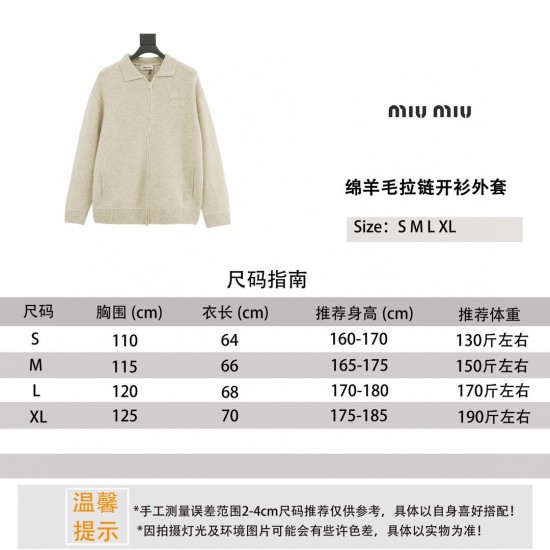 miu miu

绵羊毛拉链开衫外套

Size：S M L XL

尺码指南

| 尺码 | 胸围 (cm) | 衣长 (cm) | 推荐身高 (cm) | 推荐体重 |
|---|---|---|---|---|
| S | 110 | 64 | 160-170 | 130斤左右 |
| M | 115 | 66 | 165-175 | 150斤左右 |
| L | 120 | 68 | 170-180 | 170斤左右 |
| XL | 125 | 70 | 175-185 | 190斤左右 |

温馨提示

*手工测量误差范围2-4cm尺码推荐仅供参考，具体以自身喜好搭配！
*因拍摄灯光及环境图片可能会有些许色差，具体以实物为准！